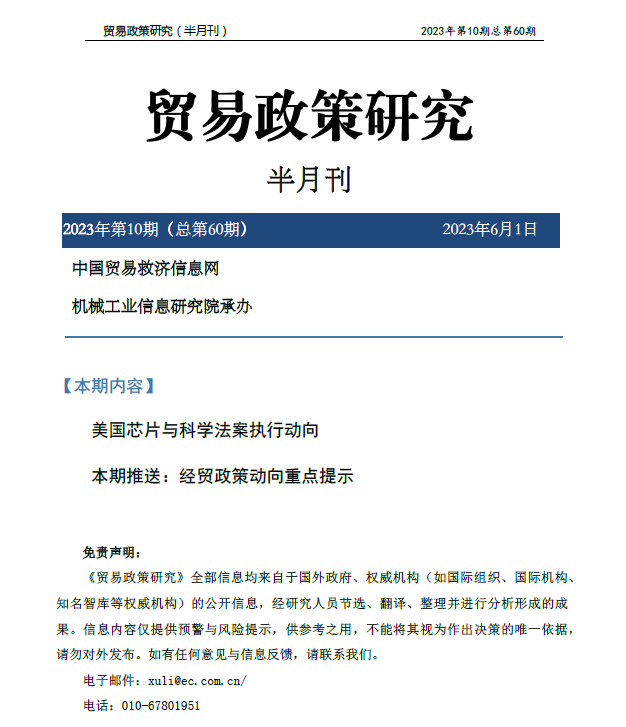 贸易政策研究（半月刊）　　2023年第10期总第60期

贸易政策研究

半月刊

2023年第10期（总第60期）　　2023年6月1日

中国贸易救济信息网

机械工业信息研究院承办

【本期内容】

美国芯片与科学法案执行动向

本期推送：经贸政策动向重点提示

免责声明：

《贸易政策研究》全部信息均来自于国外政府、权威机构（如国际组织、国际机构、知名智库等权威机构）的公开信息，经研究人员节选、翻译、整理并进行分析形成的成果。信息内容仅提供预警与风险提示，供参考之用，不能将其视为作出决策的唯一依据，请勿对外发布。如有任何意见与信息反馈，请联系我们。

电子邮件：xuli@ec.com.cn/

电话：010-67801951